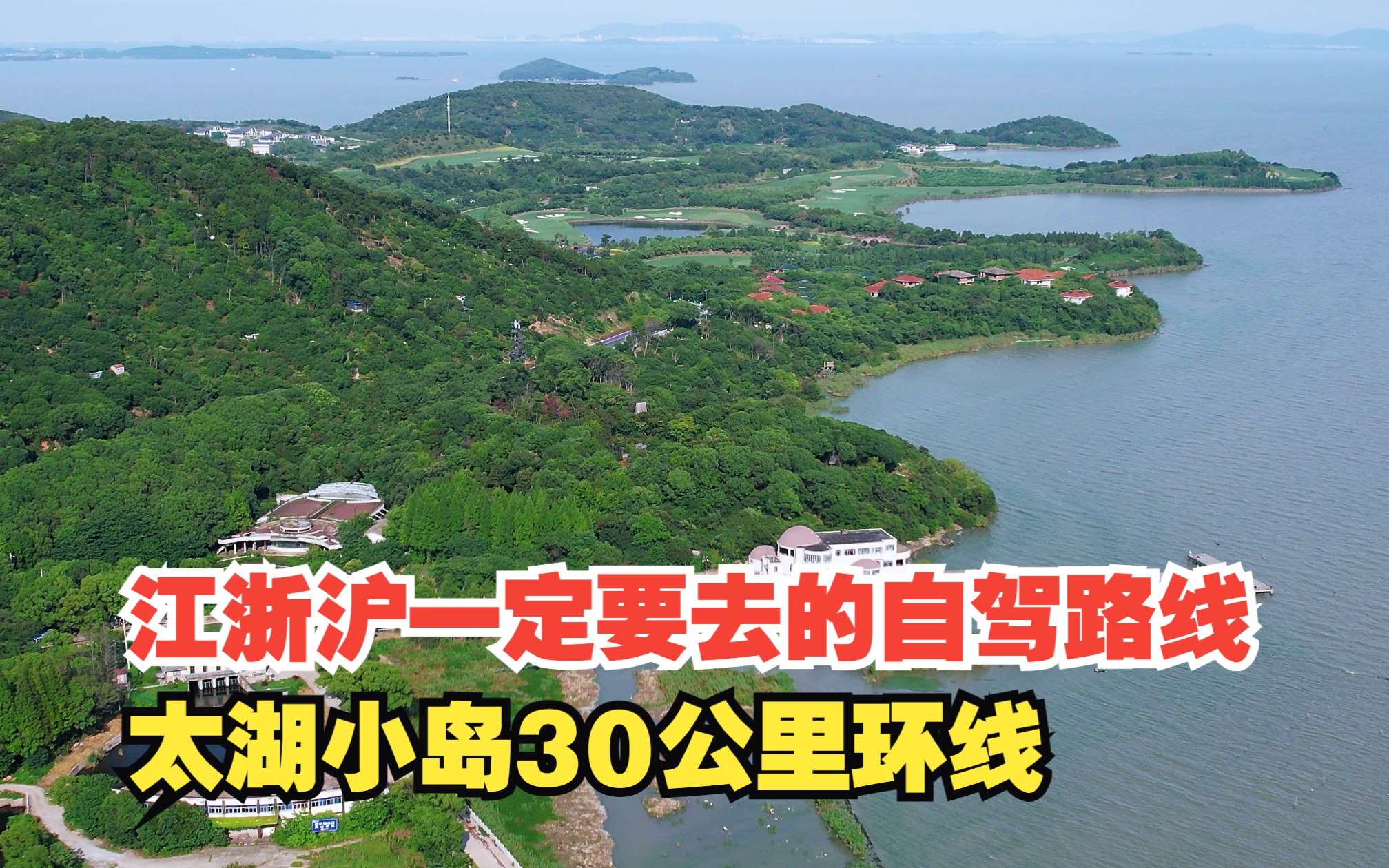 江浙沪一定要去的自驾路线

太湖小岛30公里环线